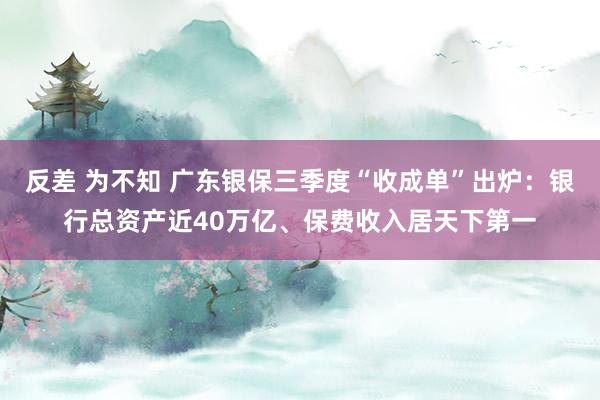 反差 为不知 广东银保三季度“收成单”出炉：银行总资产近40万亿、保费收入居天下第一